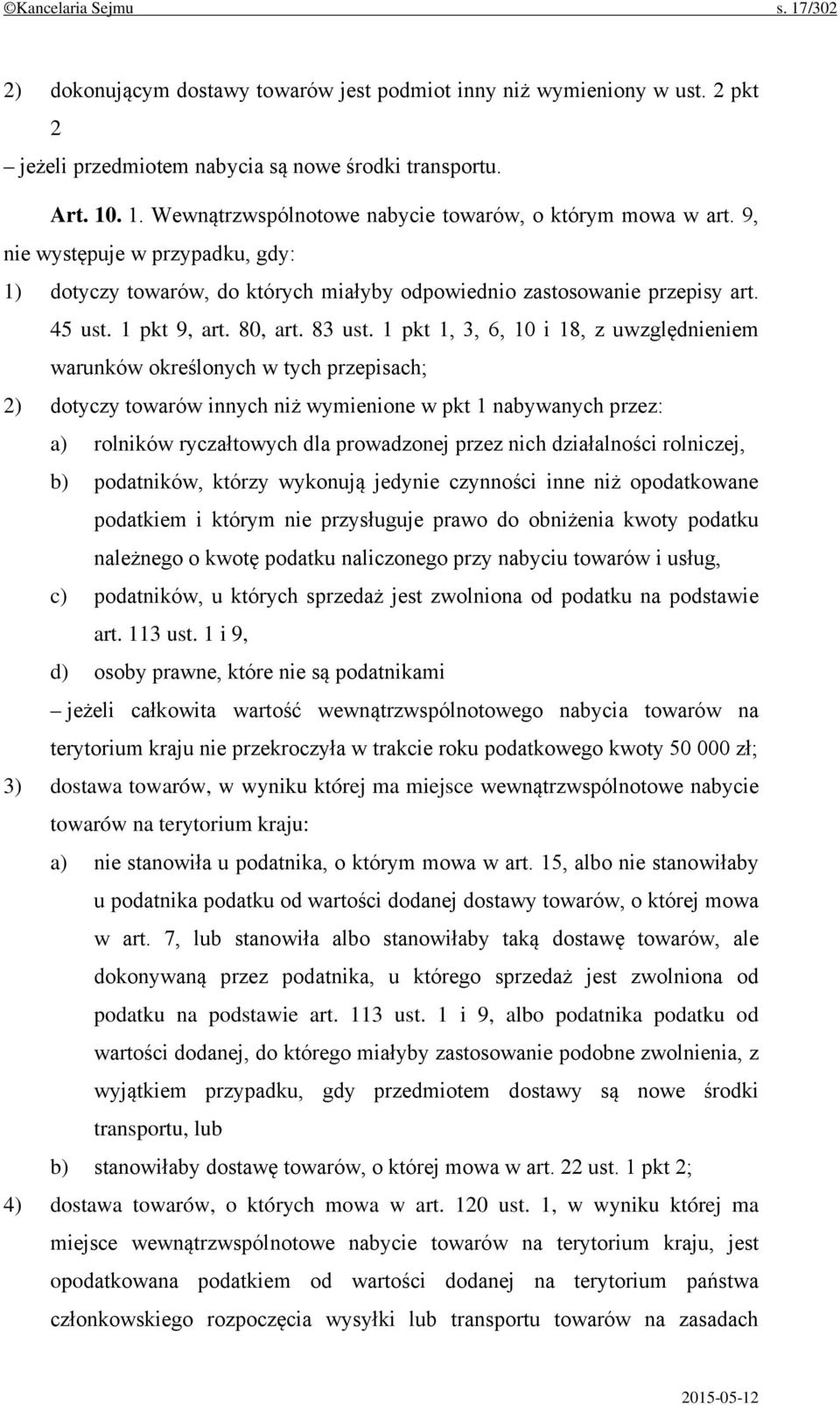 ©Kancelaria Sejmu s. 17/302

2) dokonującym dostawy towarów jest podmiot inny niż wymieniony w ust. 2 pkt 2

– jeżeli przedmiotem nabycia są nowe środki transportu.

Art. 10. 1. Wewnątrzwspólnotowe nabycie towarów, o którym mowa w art. 9, nie występuje w przypadku, gdy:

1) dotyczy towarów, do których miałyby odpowiednio zastosowanie przepisy art. 45 ust. 1 pkt 9, art. 80, art. 83 ust. 1 pkt 1, 3, 6, 10 i 18, z uwzględnieniem warunków określonych w tych przepisach;

2) dotyczy towarów innych niż wymienione w pkt 1 nabywanych przez:

a) rolników ryczałtowych dla prowadzonej przez nich działalności rolniczej,

b) podatników, którzy wykonują jedynie czynności inne niż opodatkowane podatkiem i którym nie przysługuje prawo do obniżenia kwoty podatku należnego o kwotę podatku naliczonego przy nabyciu towarów i usług,

c) podatników, u których sprzedaż jest zwolniona od podatku na podstawie art. 113 ust. 1 i 9,

d) osoby prawne, które nie są podatnikami

– jeżeli całkowita wartość wewnątrzwspólnotowego nabycia towarów na terytorium kraju nie przekroczyła w trakcie roku podatkowego kwoty 50 000 zł;

3) dostawa towarów, w wyniku której ma miejsce wewnątrzwspólnotowe nabycie towarów na terytorium kraju:

a) nie stanowiła u podatnika, o którym mowa w art. 15, albo nie stanowiłaby u podatnika podatku od wartości dodanej dostawy towarów, o której mowa w art. 7, lub stanowiła albo stanowiłaby taką dostawę towarów, ale dokonywaną przez podatnika, u którego sprzedaż jest zwolniona od podatku na podstawie art. 113 ust. 1 i 9, albo podatnika podatku od wartości dodanej, do którego miałyby zastosowanie podobne zwolnienia, z wyjątkiem przypadku, gdy przedmiotem dostawy są nowe środki transportu, lub

b) stanowiłaby dostawę towarów, o której mowa w art. 22 ust. 1 pkt 2;

4) dostawa towarów, o których mowa w art. 120 ust. 1, w wyniku której ma miejsce wewnątrzwspólnotowe nabycie towarów na terytorium kraju, jest opodatkowana podatkiem od wartości dodanej na terytorium państwa członkowskiego rozpoczęcia wysyłki lub transportu towarów na zasadach

2015-05-12